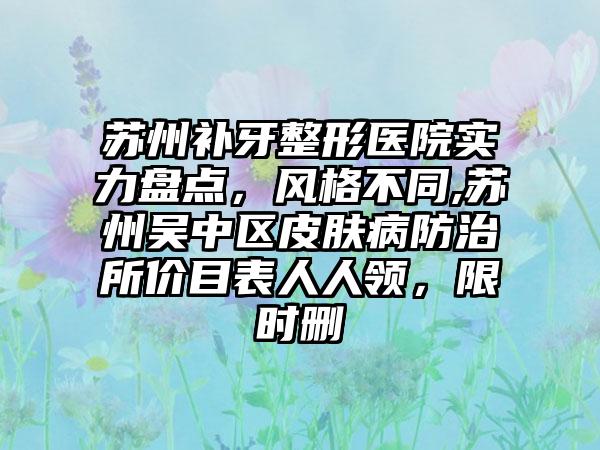 苏州补牙整形医院实力盘点，风格不同,苏州吴中区皮肤病防治所价目表人人领，限时删